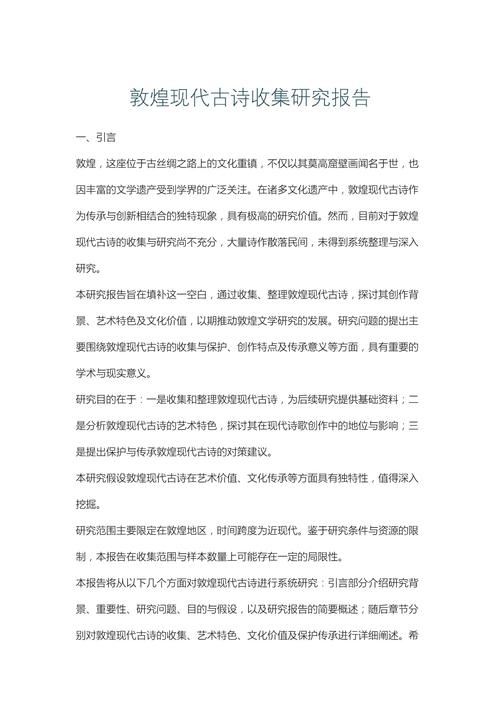 敦煌现代古诗收集研究报告

一、引言

敦煌，这座位于古丝绸之路上的文化重镇，不仅以其莫高窟壁画闻名于世，也因丰富的文学遗产受到学界的广泛关注。在诸多文化遗产中，敦煌现代古诗作为传承与创新相结合的独特现象，具有极高的研究价值。然而，目前对于敦煌现代古诗的收集与研究尚不充分，大量诗作散落民间，未得到系统整理与深入研究。

本研究报告旨在填补这一空白，通过收集、整理敦煌现代古诗，探讨其创作背景、艺术特色及文化价值，以期推动敦煌文学研究的发展。研究问题的提出主要围绕敦煌现代古诗的收集与保护、创作特点及传承意义等方面，具有重要的学术与现实意义。

研究目的在于：一是收集和整理敦煌现代古诗，为后续研究提供基础资料；二是分析敦煌现代古诗的艺术特色，探讨其在现代诗歌创作中的地位与影响；三是提出保护与传承敦煌现代古诗的对策建议。

本研究假设敦煌现代古诗在艺术价值、文化传承等方面具有独特性，值得深入挖掘。

研究范围主要限定在敦煌地区，时间跨度为近现代。鉴于研究条件与资源的限制，本报告在收集范围与样本数量上可能存在一定的局限性。

本报告将从以下几个方面对敦煌现代古诗进行系统研究：引言部分介绍研究背景、重要性、研究问题、目的与假设，以及研究报告的简要概述；随后章节分别对敦煌现代古诗的收集、艺术特色、文化价值及保护传承进行详细阐述。希